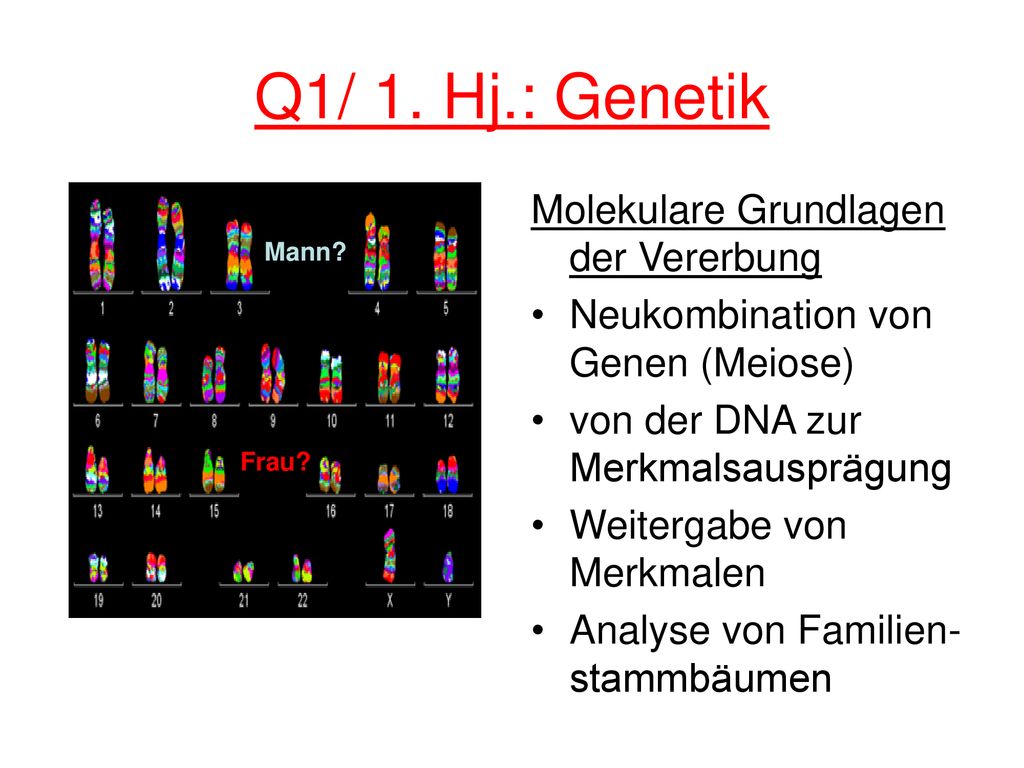 Q1/ 1. Hj.: Genetik

Mann?

1 2 3 4 5

6 7 8 9 10 11 12

Frau?

13 14 15 16 17 18

19 20 21 22 X Y

Molekulare Grundlagen der Vererbung

• Neukombination von Genen (Meiose)
• von der DNA zur Merkmalsausprägung
• Weitergabe von Merkmalen
• Analyse von Familienstammbäumen